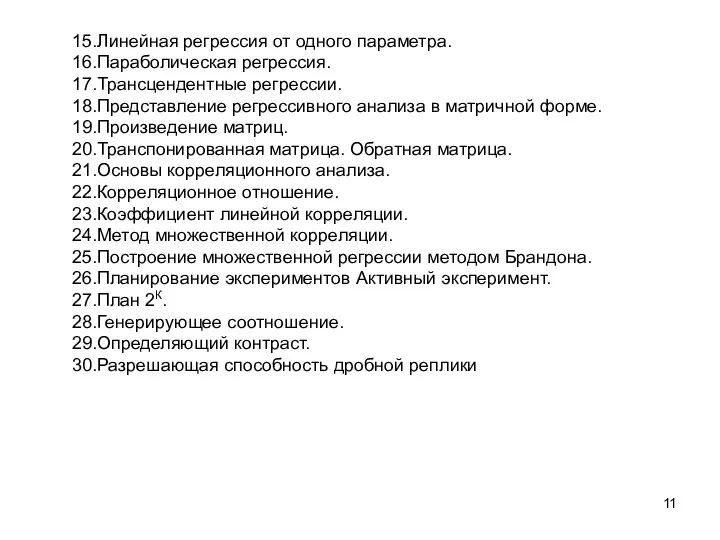 15.Линейная регрессия от одного параметра.
16.Параболическая регрессия.
17.Трансцендентные регрессии.
18.Представление регрессивного анализа в матричной форме.
19.Произведение матриц.
20.Транспонированная матрица. Обратная матрица.
21.Основы корреляционного анализа.
22.Корреляционное отношение.
23.Коэффициент линейной корреляции.
24.Метод множественной корреляции.
25.Построение множественной регрессии методом Брандона.
26.Планирование экспериментов Активный эксперимент.
27.План $2^К$.
28.Генерирующее соотношение.
29.Определяющий контраст.
30.Разрешающая способность дробной реплики

11